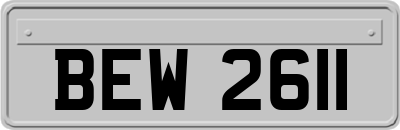 BEW 2611